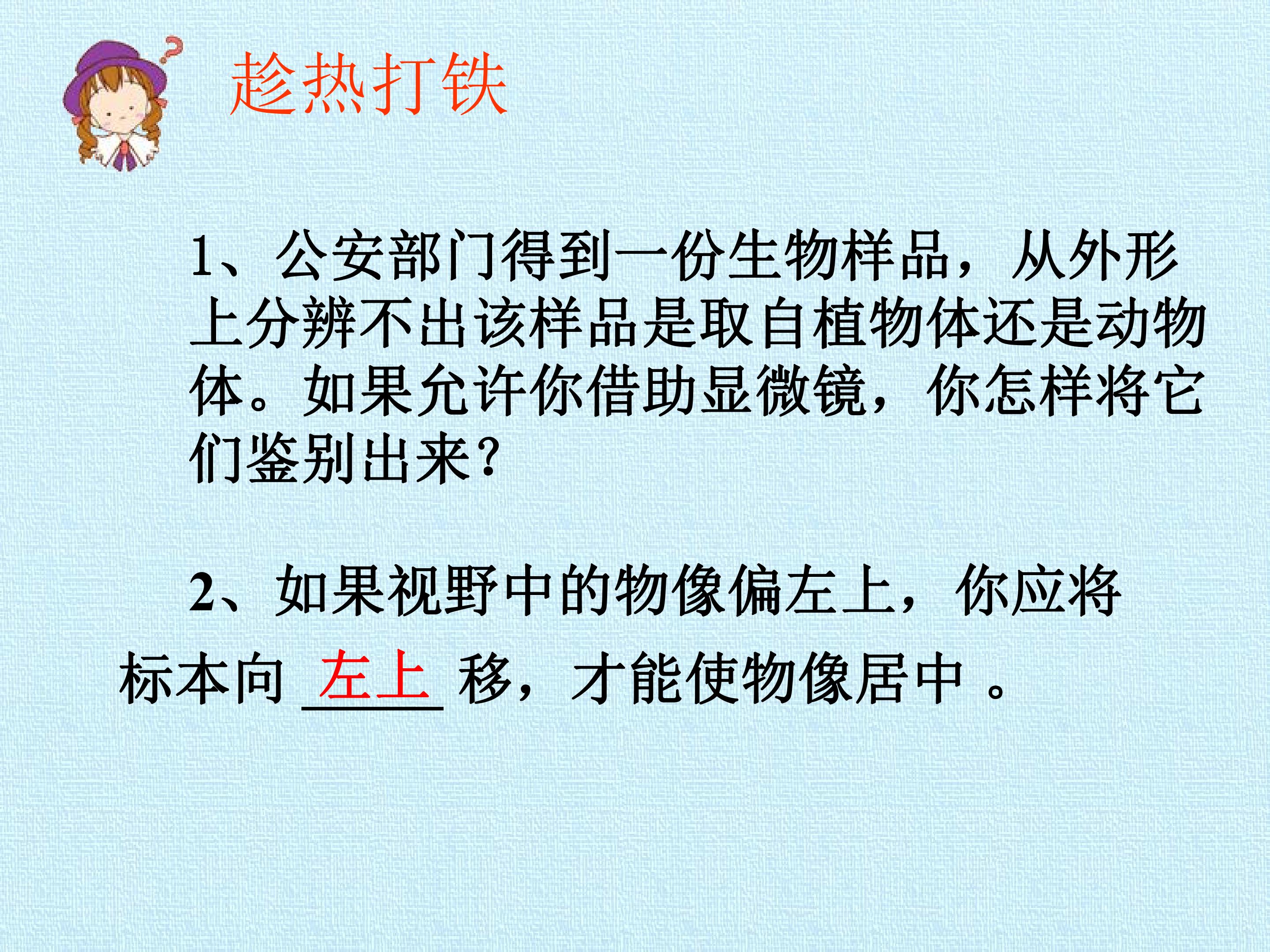 趁热打铁

1、公安部门得到一份生物样品，从外形上分辨不出该样品是取自植物体还是动物体。如果允许你借助显微镜，你怎样将它们鉴别出来?

2、如果视野中的物像偏左上，你应将标本向左上移，才能使物像居中。